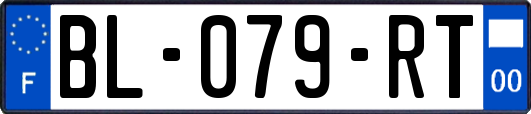 F

BL-079-RT

00